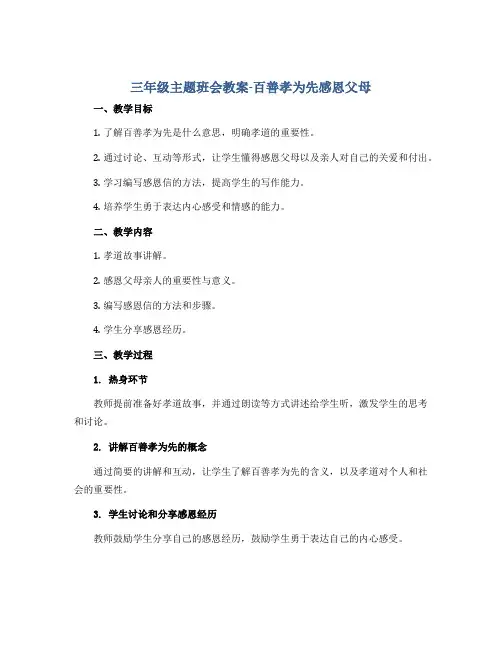 三年级主题班会教案-百善孝为先感恩父母

一、教学目标

1. 了解百善孝为先是什么意思，明确孝道的重要性。

2. 通过讨论、互动等形式，让学生懂得感恩父母以及亲人对自己的关爱和付出。

3. 学习编写感恩信的方法，提高学生的写作能力。

4. 培养学生勇于表达内心感受和情感的能力。

二、教学内容

1. 孝道故事讲解。

2. 感恩父母亲人的重要性与意义。

3. 编写感恩信的方法和步骤。

4. 学生分享感恩经历。

三、教学过程

1. 热身环节

教师提前准备好孝道故事，并通过朗读等方式讲述给学生听，激发学生的思考和讨论。

2. 讲解百善孝为先的概念

通过简要的讲解和互动，让学生了解百善孝为先的含义，以及孝道对个人和社会的重要性。

3. 学生讨论和分享感恩经历

教师鼓励学生分享自己的感恩经历，鼓励学生勇于表达自己的内心感受。